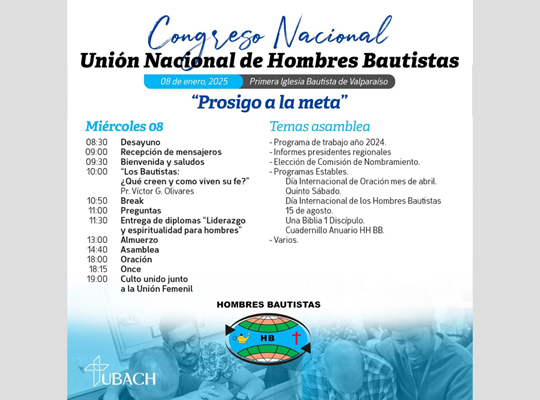 Congreso Nacional
Unión Nacional de Hombres Bautistas

08 de enero, 2025 Primera Iglesia Bautista de Valparaíso

"Prosigo a la meta"

Miércoles 08

08:30 Desayuno
09:00 Recepción de mensajeros
09:30 Bienvenida y saludos
10:00 "Los Bautistas: ¿Qué creen y como viven su fe?" Pr. Víctor G. Olivares
10:50 Break
11:00 Preguntas
11:30 Entrega de diplomas "Liderazgo y espiritualidad para hombres"
13:00 Almuerzo
14:40 Asamblea
18:00 Oración
18:15 Once
19:00 Culto unido junto a la Unión Femenil

Temas asamblea

- Programa de trabajo año 2024.
- Informes presidentes regionales
- Elección de Comisión de Nombramiento.
- Programas Estables.
Día Internacional de Oración mes de abril.
Quinto Sábado.
Día Internacional de los Hombres Bautistas 15 de agosto.
Una Biblia 1 Discípulo.
Cuadernillo Anuario HH BB.
- Varios.

HOMBRES BAUTISTAS
HB

UBACH